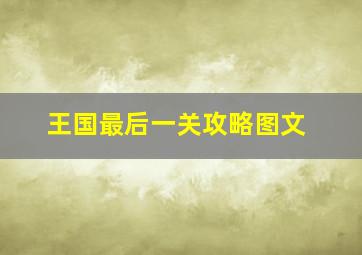 王国最后一关攻略图文